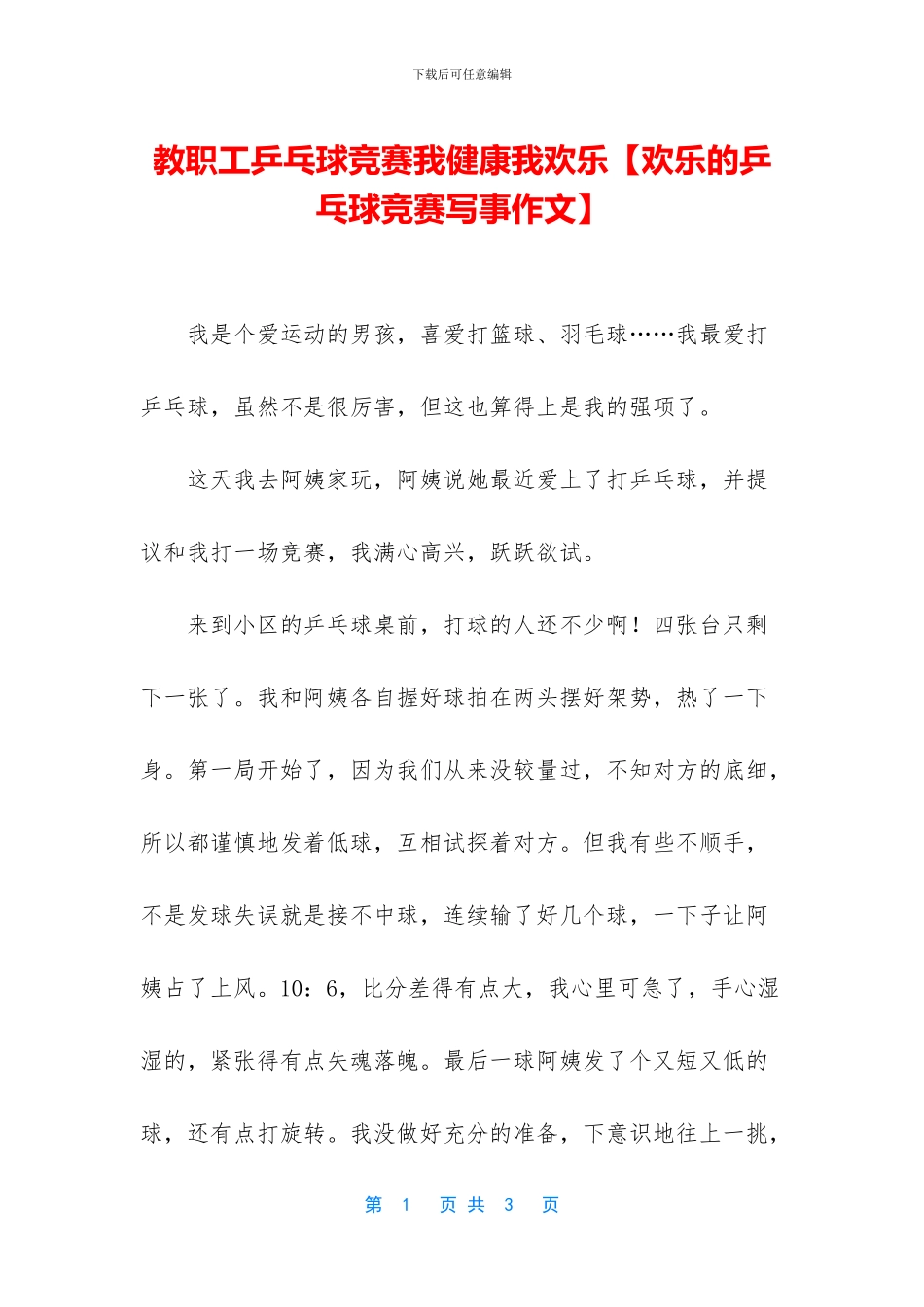 下载后可任意编辑

教职工乒乓球竞赛我健康我欢乐【欢乐的乒乓球竞赛写事作文】

我是个爱运动的男孩，喜爱打篮球、羽毛球……我最爱打乒乓球，虽然不是很厉害，但这也算得上是我的强项了。

这天我去阿姨家玩，阿姨说她最近爱上了打乒乓球，并提议和我打一场竞赛，我满心高兴，跃跃欲试。

来到小区的乒乓球桌前，打球的人还不少啊！四张台只剩下一张了。我和阿姨各自握好球拍在两头摆好架势，热了一下身。第一局开始了，因为我们从来没较量过，不知对方的底细，所以都谨慎地发着低球，互相试探着对方。但我有些不顺手，不是发球失误就是接不中球，连续输了好几个球，一下子让阿姨占了上风。10：6，比分差得有点大，我心里可急了，手心湿湿的，紧张得有点失魂落魄。最后一球阿姨发了个又短又低的球，还有点打旋转。我没做好充分的准备，下意识地往上一挑，

第 1 页 共 3 页